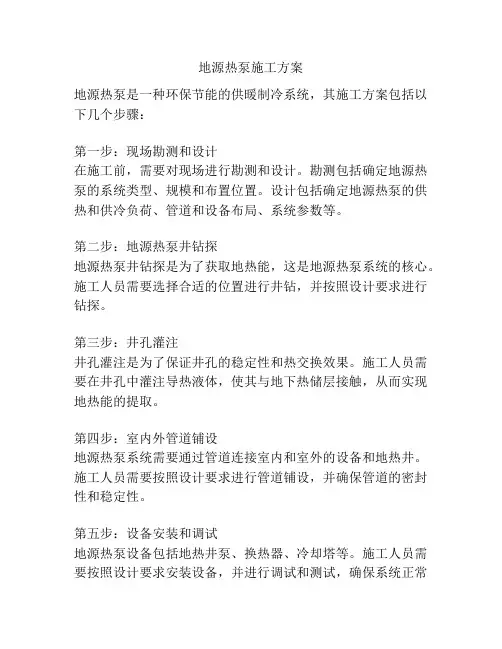 地源热泵施工方案

地源热泵是一种环保节能的供暖制冷系统，其施工方案包括以下几个步骤：

第一步：现场勘测和设计
在施工前，需要对现场进行勘测和设计。勘测包括确定地源热泵的系统类型、规模和布置位置。设计包括确定地源热泵的供热和供冷负荷、管道和设备布局、系统参数等。

第二步：地源热泵井钻探
地源热泵井钻探是为了获取地热能，这是地源热泵系统的核心。施工人员需要选择合适的位置进行井钻，并按照设计要求进行钻探。

第三步：井孔灌注
井孔灌注是为了保证井孔的稳定性和热交换效果。施工人员需要在井孔中灌注导热液体，使其与地下热储层接触，从而实现地热能的提取。

第四步：室内外管道铺设
地源热泵系统需要通过管道连接室内和室外的设备和地热井。施工人员需要按照设计要求进行管道铺设，并确保管道的密封性和稳定性。

第五步：设备安装和调试
地源热泵设备包括地热井泵、换热器、冷却塔等。施工人员需要按照设计要求安装设备，并进行调试和测试，确保系统正常